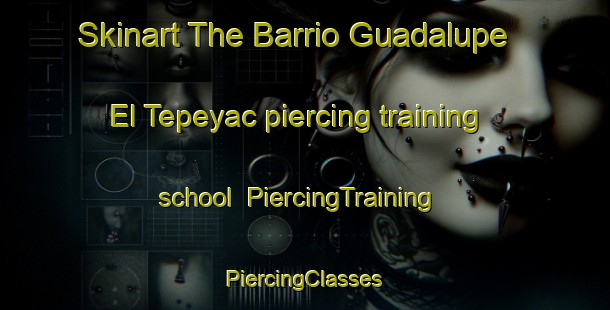 Skinart The Barrio Guadalupe El Tepeyac piercing training school PiercingTraining

PiercingClasses